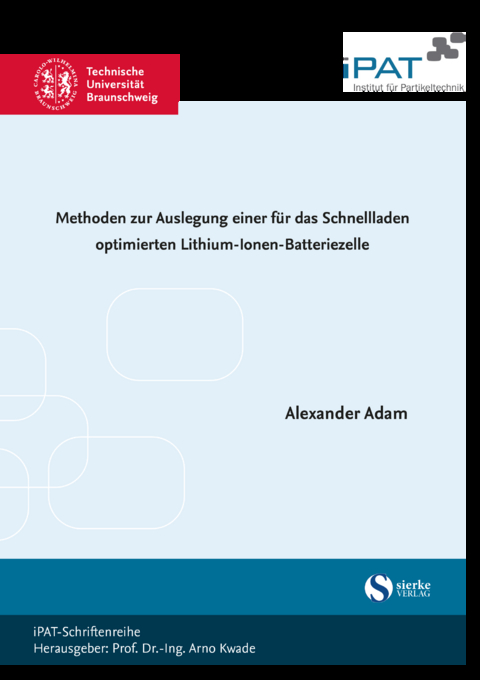 CAROLO-WILHELMINA BRAUNSCHWEIG

Technische Universität Braunschweig

iPAT
Institut für Partikeltechnik

Methoden zur Auslegung einer für das Schnellladen optimierten Lithium-Ionen-Batteriezelle

Alexander Adam

S sierke VERLAG

iPAT-Schriftenreihe
Herausgeber: Prof. Dr.-Ing. Arno Kwade